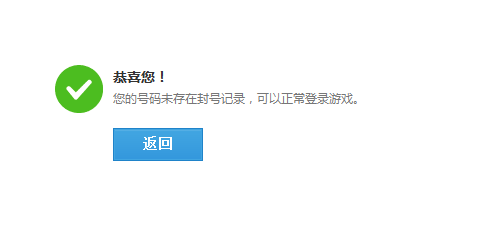 恭喜您！
您的号码未存在封号记录，可以正常登录游戏。

返回